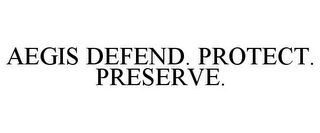 AEGIS DEFEND. PROTECT. PRESERVE.